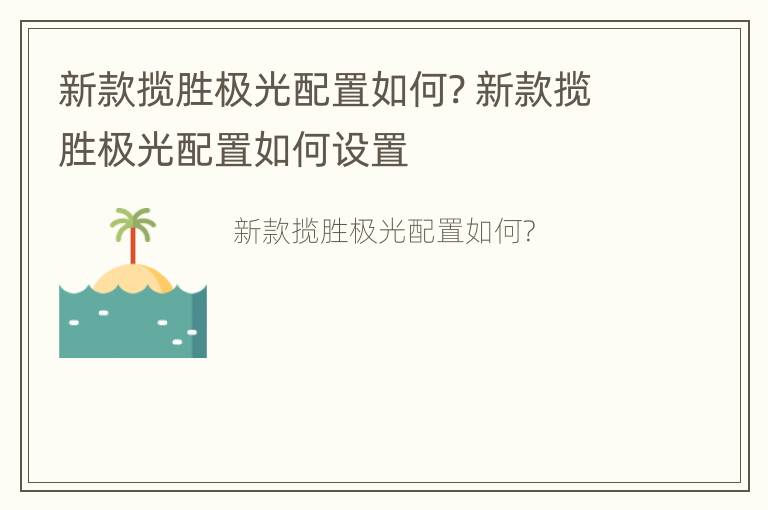 新款揽胜极光配置如何? 新款揽胜极光配置如何设置

新款揽胜极光配置如何?